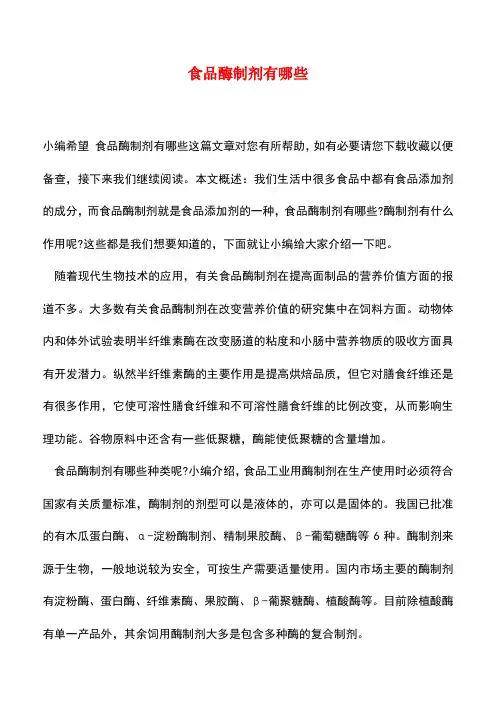 食品酶制剂有哪些

小编希望 食品酶制剂有哪些这篇文章对您有所帮助，如有必要请您下载收藏以便备查，接下来我们继续阅读。本文概述：我们生活中很多食品中都有食品添加剂的成分，而食品酶制剂就是食品添加剂的一种，食品酶制剂有哪些?酶制剂有什么作用呢?这些都是我们想要知道的，下面就让小编给大家介绍一下吧。

随着现代生物技术的应用，有关食品酶制剂在提高面制品的营养价值方面的报道不多。大多数有关食品酶制剂在改变营养价值的研究集中在饲料方面。动物体内和体外试验表明半纤维素酶在改变肠道的粘度和小肠中营养物质的吸收方面具有开发潜力。纵然半纤维素酶的主要作用是提高烘焙品质，但它对膳食纤维还是有很多作用，它使可溶性膳食纤维和不可溶性膳食纤维的比例改变，从而影响生理功能。谷物原料中还含有一些低聚糖，酶能使低聚糖的含量增加。

食品酶制剂有哪些种类呢?小编介绍，食品工业用酶制剂在生产使用时必须符合国家有关质量标准，酶制剂的剂型可以是液体的，亦可以是固体的。我国已批准的有木瓜蛋白酶、α-淀粉酶制剂、精制果胶酶、β-葡萄糖酶等 6 种。酶制剂来源于生物，一般地说较为安全，可按生产需要适量使用。国内市场主要的酶制剂有淀粉酶、蛋白酶、纤维素酶、果胶酶、β-葡聚糖酶、植酸酶等。目前除植酸酶有单一产品外，其余饲用酶制剂大多是包含多种酶的复合制剂。